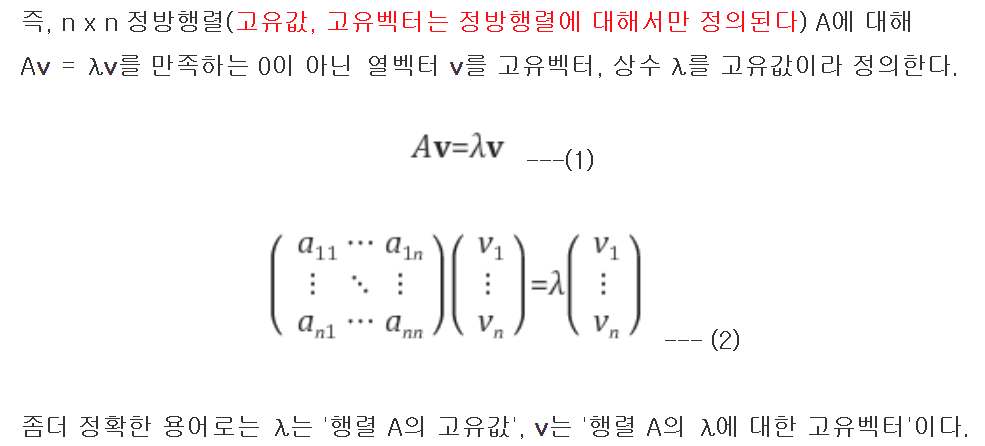 즉, n x n 정방행렬(고유값, 고유벡터는 정방행렬에 대해서만 정의된다) A에 대해 Av = λv를 만족하는 0이 아닌 열벡터 v를 고유벡터, 상수 λ를 고유값이라 정의한다.

$A\mathbf{v}=\lambda\mathbf{v}$ ---(1)

$\begin{pmatrix} a_{11} & \cdots & a_{1n} \\ \vdots & \ddots & \vdots \\ a_{n1} & \cdots & a_{nn} \end{pmatrix}\begin{pmatrix} v_1 \\ \vdots \\ v_n \end{pmatrix}=\lambda\begin{pmatrix} v_1 \\ \vdots \\ v_n \end{pmatrix}$ --- (2)

좀더 정확한 용어로는 λ는 '행렬 A의 고유값', v는 '행렬 A의 λ에 대한 고유벡터'이다.